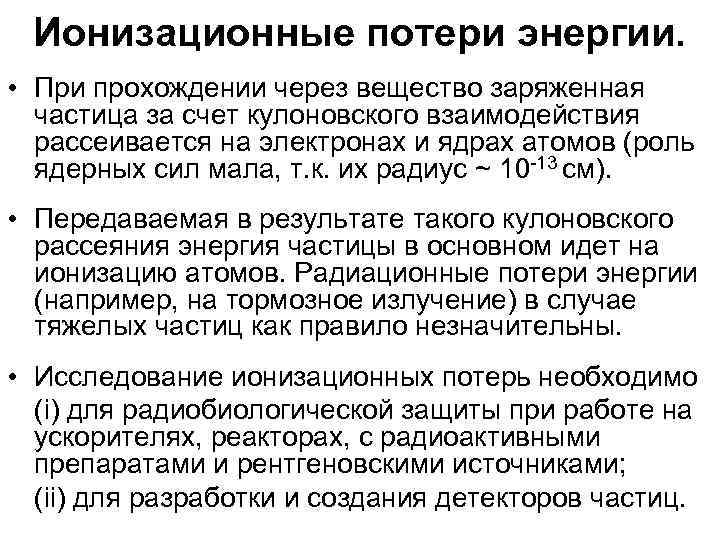 Ионизационные потери энергии.

• При прохождении через вещество заряженная частица за счет кулоновского взаимодействия рассеивается на электронах и ядрах атомов (роль ядерных сил мала, т.к. их радиус ~ $10^{-13}$ см).

• Передаваемая в результате такого кулоновского рассеяния энергия частицы в основном идет на ионизацию атомов. Радиационные потери энергии (например, на тормозное излучение) в случае тяжелых частиц как правило незначительны.

• Исследование ионизационных потерь необходимо
(i) для радиобиологической защиты при работе на ускорителях, реакторах, с радиоактивными препаратами и рентгеновскими источниками;
(ii) для разработки и создания детекторов частиц.